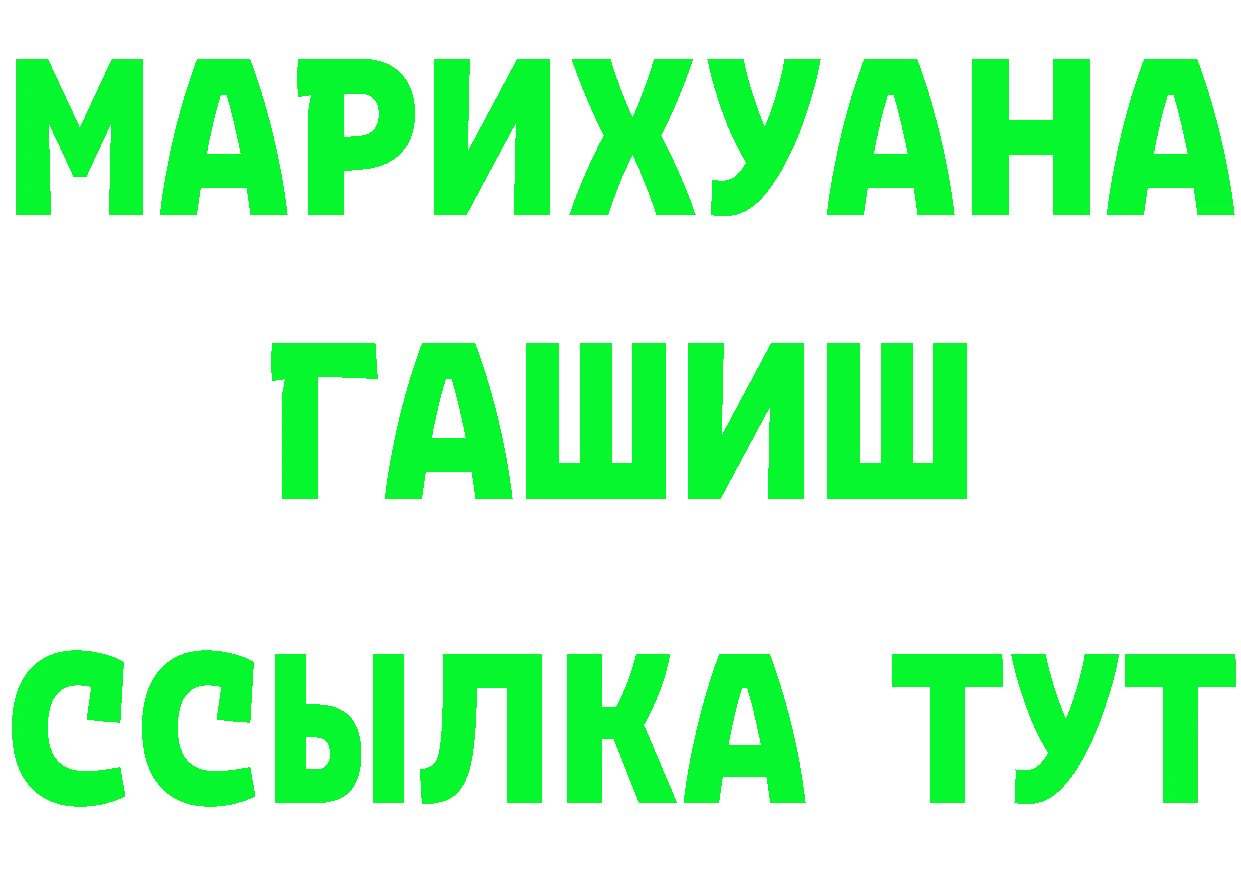 МАРИХУАНА
ГАШИШ
ССЫЛКА ТУТ